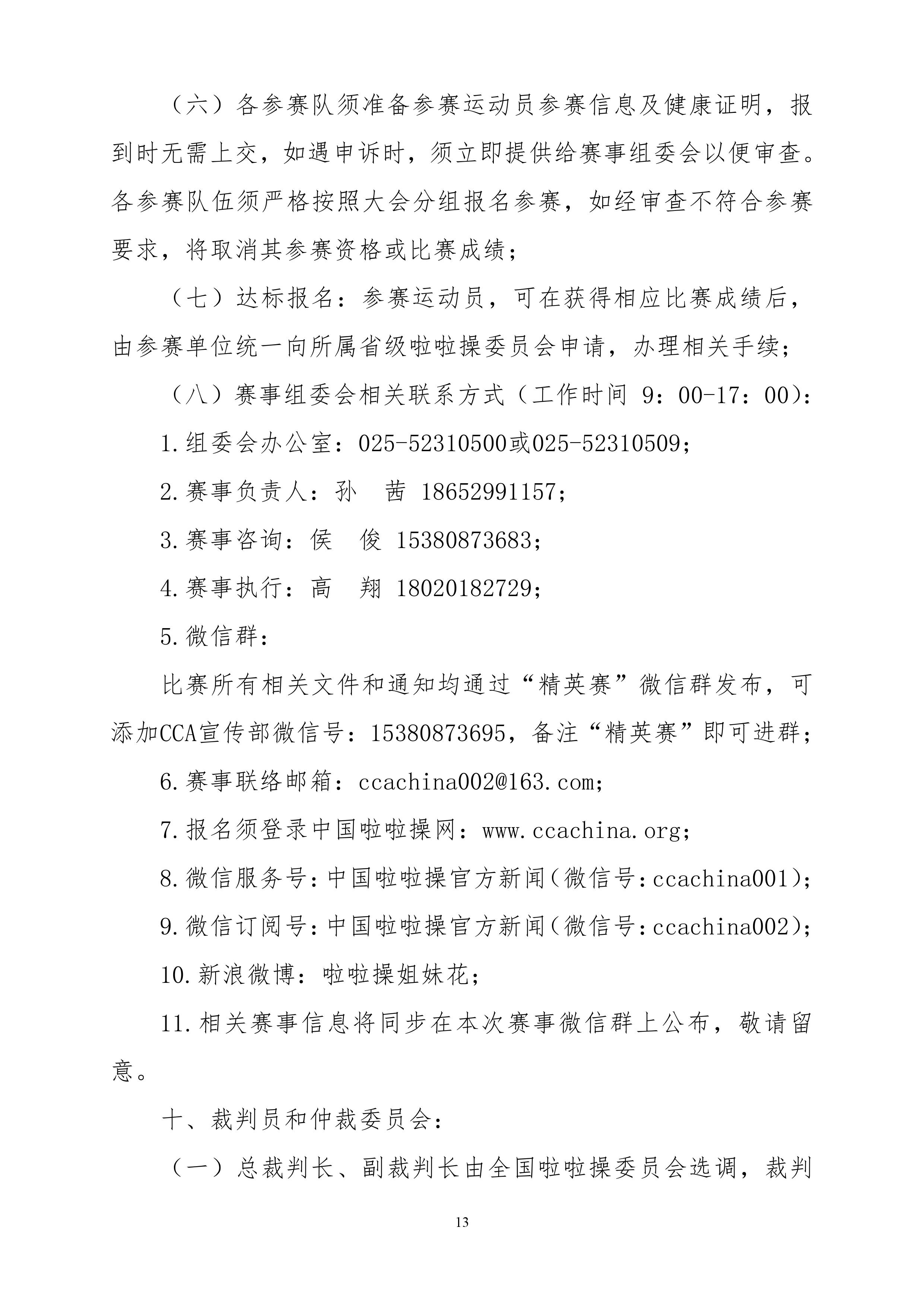 （六）各参赛队须准备参赛运动员参赛信息及健康证明，报到时无需上交，如遇申诉时，须立即提供给赛事组委会以便审查。各参赛队伍须严格按照大会分组报名参赛，如经审查不符合参赛要求，将取消其参赛资格或比赛成绩；

（七）达标报名：参赛运动员，可在获得相应比赛成绩后，由参赛单位统一向所属省级啦啦操委员会申请，办理相关手续；

（八）赛事组委会相关联系方式（工作时间 9：00-17：00）：

1.组委会办公室：025-52310500或025-52310509；

2.赛事负责人：孙　茜 18652991157；

3.赛事咨询：侯　俊 15380873683；

4.赛事执行：高　翔 18020182729；

5.微信群：

比赛所有相关文件和通知均通过“精英赛”微信群发布，可添加CCA宣传部微信号：15380873695，备注“精英赛”即可进群；

6.赛事联络邮箱：ccachina002@163.com；

7.报名须登录中国啦啦操网：www.ccachina.org；

8.微信服务号：中国啦啦操官方新闻（微信号：ccachina001）；

9.微信订阅号：中国啦啦操官方新闻（微信号：ccachina002）；

10.新浪微博：啦啦操姐妹花；

11.相关赛事信息将同步在本次赛事微信群上公布，敬请留意。

十、裁判员和仲裁委员会：

（一）总裁判长、副裁判长由全国啦啦操委员会选调，裁判

13